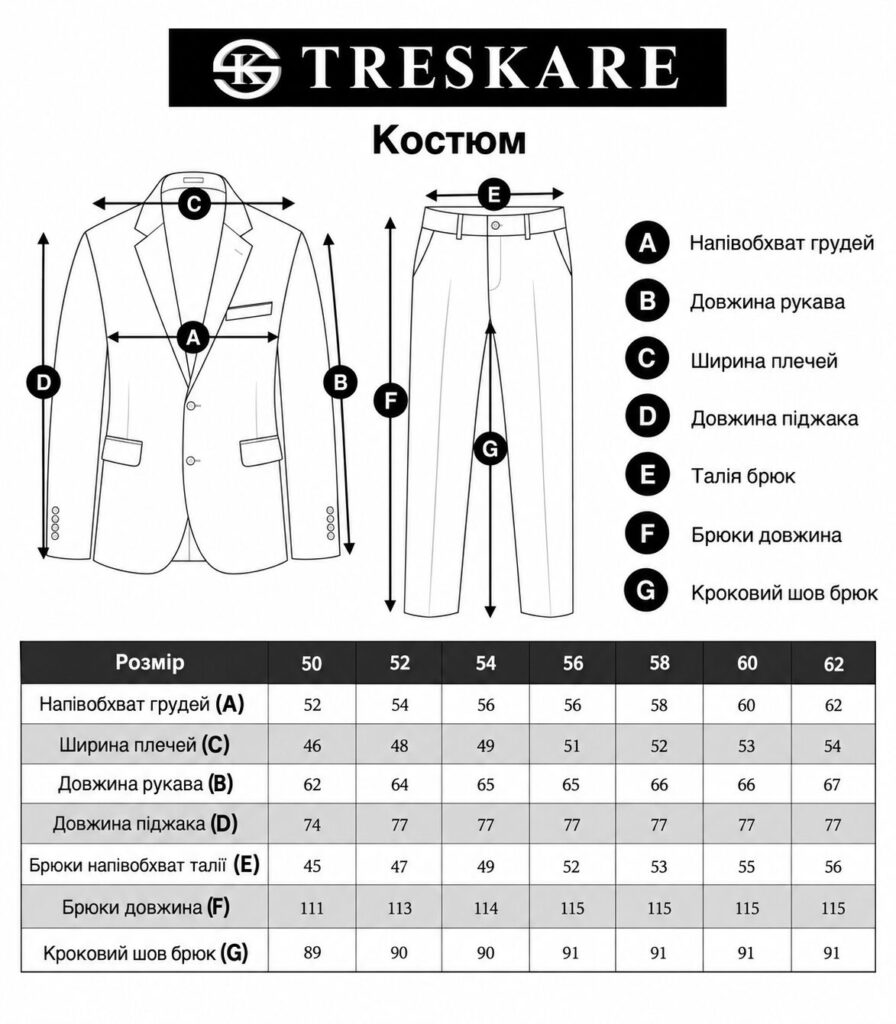 SK TRESKARE

Костюм

C
A
D
B
E
F
G

A Напівобхват грудей
B Довжина рукава
C Ширина плечей
D Довжина піджака
E Талія брюк
F Брюки довжина
G Кроковий шов брюк

| Розмір | 50 | 52 | 54 | 56 | 58 | 60 | 62 |
|---|---|---|---|---|---|---|---|
| Напівобхват грудей (A) | 52 | 54 | 56 | 56 | 58 | 60 | 62 |
| Ширина плечей (C) | 46 | 48 | 49 | 51 | 52 | 53 | 54 |
| Довжина рукава (B) | 62 | 64 | 65 | 65 | 66 | 66 | 67 |
| Довжина піджака (D) | 74 | 77 | 77 | 77 | 77 | 77 | 77 |
| Брюки напівобхват талії (E) | 45 | 47 | 49 | 52 | 53 | 55 | 56 |
| Брюки довжина (F) | 111 | 113 | 114 | 115 | 115 | 115 | 115 |
| Кроковий шов брюк (G) | 89 | 90 | 90 | 91 | 91 | 91 | 91 |